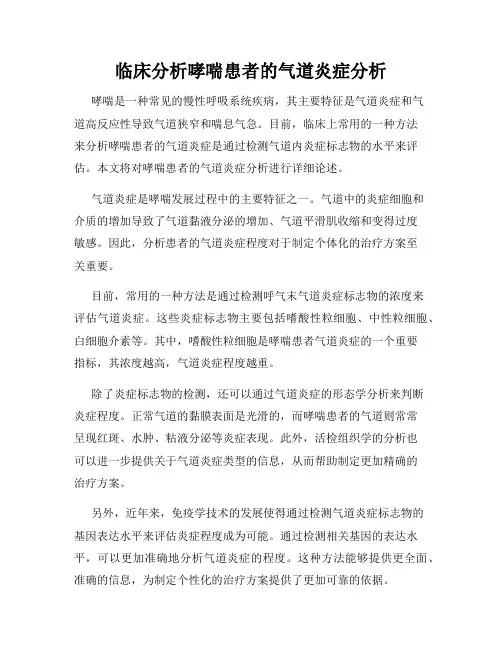 临床分析哮喘患者的气道炎症分析

哮喘是一种常见的慢性呼吸系统疾病，其主要特征是气道炎症和气道高反应性导致气道狭窄和喘息气急。目前，临床上常用的一种方法来分析哮喘患者的气道炎症是通过检测气道内炎症标志物的水平来评估。本文将对哮喘患者的气道炎症分析进行详细论述。

气道炎症是哮喘发展过程中的主要特征之一。气道中的炎症细胞和介质的增加导致了气道黏液分泌的增加、气道平滑肌收缩和变得过度敏感。因此，分析患者的气道炎症程度对于制定个体化的治疗方案至关重要。

目前，常用的一种方法是通过检测呼气末气道炎症标志物的浓度来评估气道炎症。这些炎症标志物主要包括嗜酸性粒细胞、中性粒细胞、白细胞介素等。其中，嗜酸性粒细胞是哮喘患者气道炎症的一个重要指标，其浓度越高，气道炎症程度越重。

除了炎症标志物的检测，还可以通过气道炎症的形态学分析来判断炎症程度。正常气道的黏膜表面是光滑的，而哮喘患者的气道则常常呈现红斑、水肿、粘液分泌等炎症表现。此外，活检组织学的分析也可以进一步提供关于气道炎症类型的信息，从而帮助制定更加精确的治疗方案。

另外，近年来，免疫学技术的发展使得通过检测气道炎症标志物的基因表达水平来评估炎症程度成为可能。通过检测相关基因的表达水平，可以更加准确地分析气道炎症的程度。这种方法能够提供更全面、准确的信息，为制定个性化的治疗方案提供了更加可靠的依据。